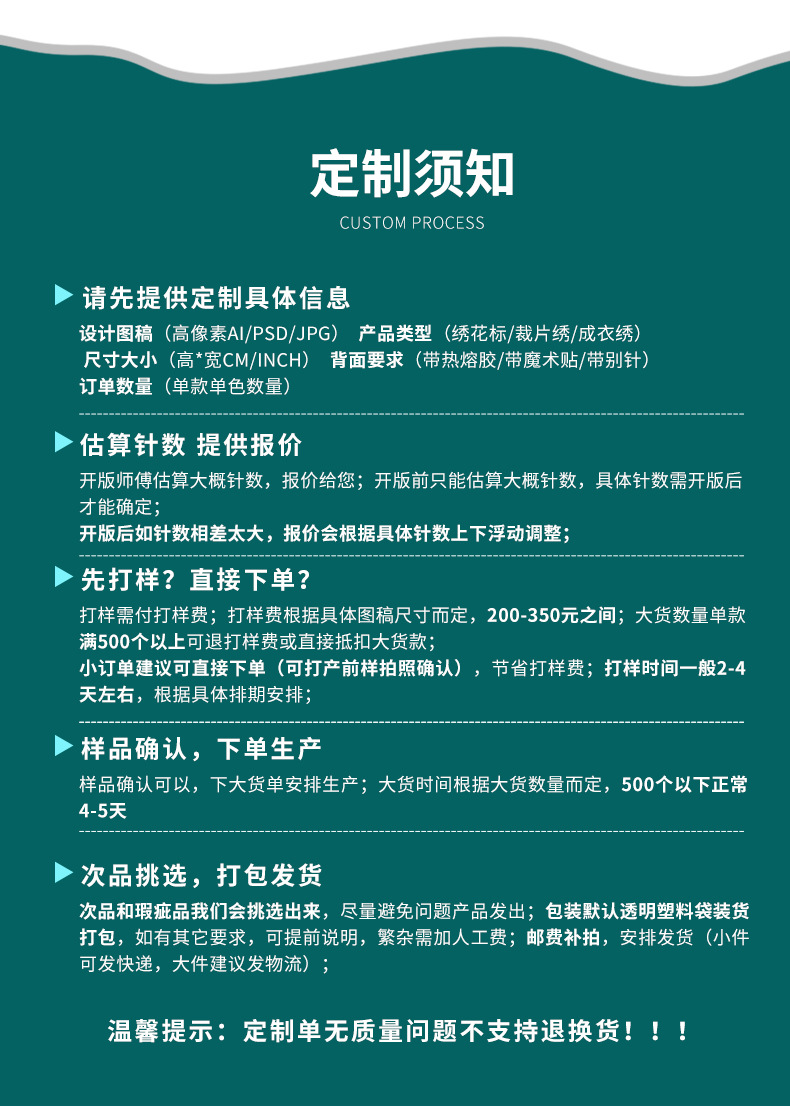 定制须知
CUSTOM PROCESS

请先提供定制具体信息

设计图稿（高像素AI/PSD/JPG） 产品类型（绣花标/裁片绣/成衣绣）
尺寸大小（高*宽CM/INCH） 背面要求（带热熔胶/带魔术贴/带别针）
订单数量（单款单色数量）

估算针数 提供报价

开版师傅估算大概针数，报价给您；开版前只能估算大概针数，具体针数需开版后才能确定；
开版后如针数相差太大，报价会根据具体针数上下浮动调整；

先打样？直接下单？

打样需付打样费；打样费根据具体图稿尺寸而定，200-350元之间；大货数量单款满500个以上可退打样费或直接抵扣大货款；
小订单建议可直接下单（可打产前样拍照确认），节省打样费；打样时间一般2-4天左右，根据具体排期安排；

样品确认，下单生产

样品确认可以，下大货单安排生产；大货时间根据大货数量而定，500个以下正常4-5天

次品挑选，打包发货

次品和瑕疵品我们会挑选出来，尽量避免问题产品发出；包装默认透明塑料袋装货打包，如有其它要求，可提前说明，繁杂需加人工费；邮费补拍，安排发货（小件可发快递，大件建议发物流）；

温馨提示：定制单无质量问题不支持退换货！！！